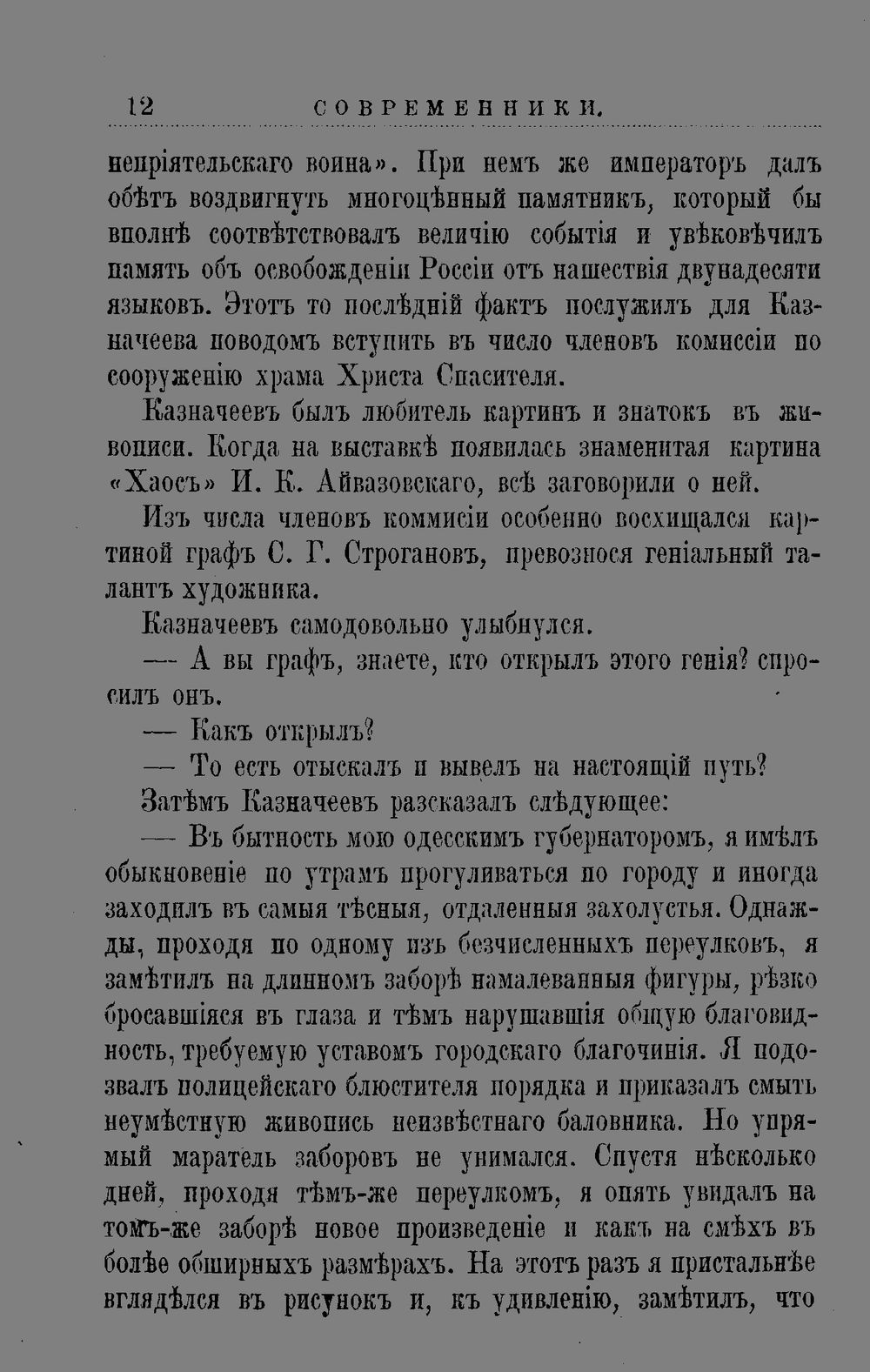 12 СОВРЕМЕННИКИ.

непріятельскаго воина». При немъ же императоръ далъ обѣтъ воздвигнуть многоцѣнный памятникъ, который бы вполнѣ соотвѣтствовалъ величію событія и увѣковѣчилъ память объ освобожденіи Россіи отъ нашествія двунадесяти языковъ. Этотъ то послѣдній фактъ послужилъ для Казначеева поводомъ вступить въ число членовъ комиссіи по сооруженію храма Христа Спасителя.

Казначеевъ былъ любитель картинъ и знатокъ въ живописи. Когда на выставкѣ появилась знаменитая картина «Хаосъ» И. К. Айвазовскаго, всѣ заговорили о ней.

Изъ числа членовъ коммисіи особенно восхищался картиной графъ С. Г. Строгановъ, превознося геніальный талантъ художника.

Казначеевъ самодовольно улыбнулся.

— А вы графъ, знаете, кто открылъ этого генія? спросилъ онъ.

— Какъ открылъ?

— То есть отыскалъ и вывелъ на настоящій путь?

Затѣмъ Казначеевъ разсказалъ слѣдующее:

— Въ бытность мою одесскимъ губернаторомъ, я имѣлъ обыкновеніе по утрамъ прогуливаться по городу и иногда заходилъ въ самыя тѣсныя, отдаленныя захолустья. Однажды, проходя по одному изъ безчисленныхъ переулковъ, я замѣтилъ на длинномъ заборѣ намалеванныя фигуры, рѣзко бросавшіяся въ глаза и тѣмъ нарушавшія общую благовидность, требуемую уставомъ городскаго благочинія. Я подозвалъ полицейскаго блюстителя порядка и приказалъ смыть неумѣстную живопись неизвѣстнаго баловника. Но упрямый маратель заборовъ не унимался. Спустя нѣсколько дней, проходя тѣмъ-же переулкомъ, я опять увидалъ на томъ-же заборѣ новое произведеніе и какъ на смѣхъ въ болѣе обширныхъ размѣрахъ. На этотъ разъ я пристальнѣе вглядѣлся въ рисунокъ и, къ удивленію, замѣтилъ, что